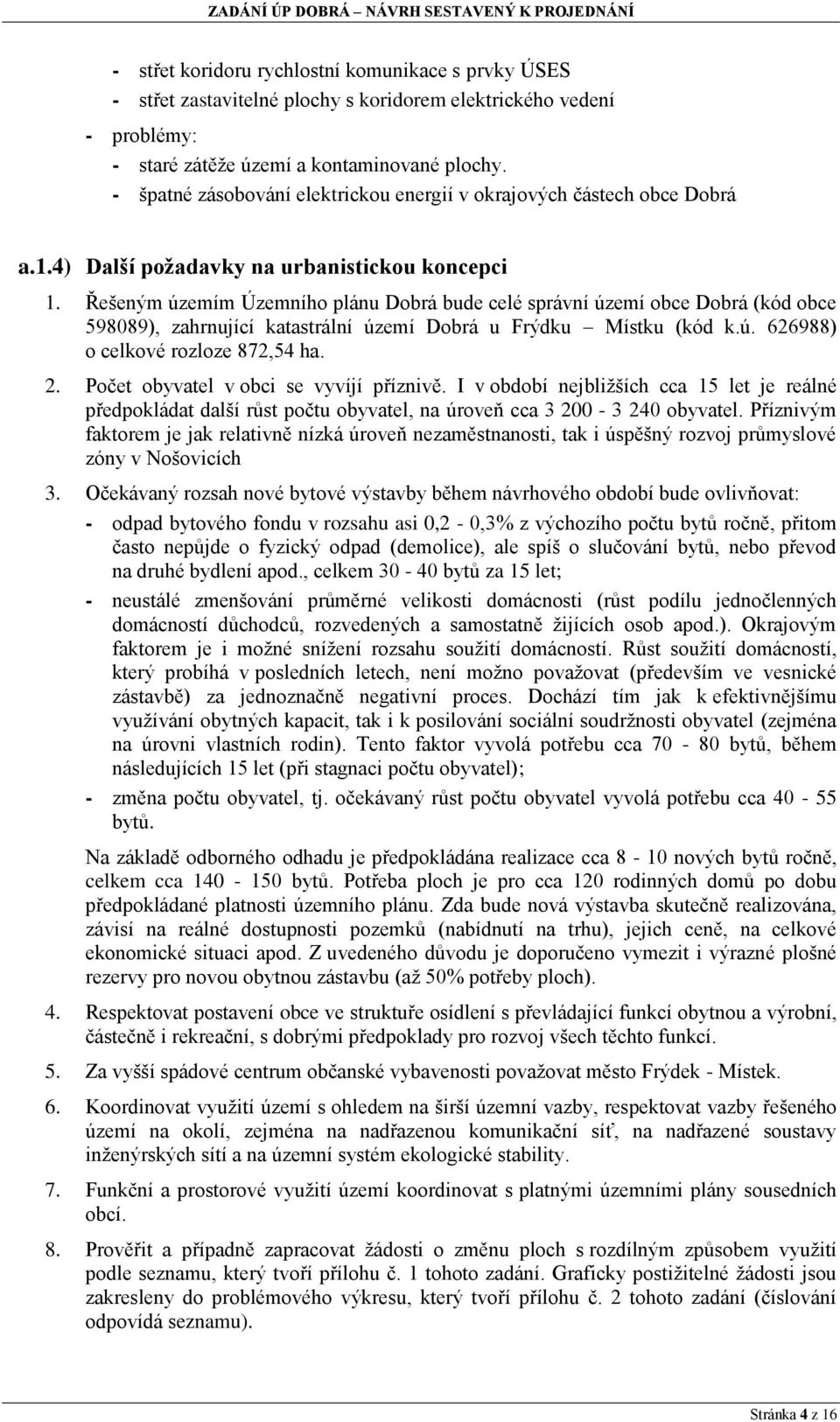 ZADÁNÍ ÚP DOBRÁ – NÁVRH SESTAVENÝ K PROJEDNÁNÍ

- střet koridoru rychlostní komunikace s prvky ÚSES
- střet zastavitelné plochy s koridorem elektrického vedení
- problémy:
- staré zátěže území a kontaminované plochy.
- špatné zásobování elektrickou energií v okrajových částech obce Dobrá

a.1.4) Další požadavky na urbanistickou koncepci

1. Řešeným územím Územního plánu Dobrá bude celé správní území obce Dobrá (kód obce 598089), zahrnující katastrální území Dobrá u Frýdku – Místku (kód k.ú. 626988) o celkové rozloze 872,54 ha.

2. Počet obyvatel v obci se vyvíjí příznivě. I v období nejbližších cca 15 let je reálné předpokládat další růst počtu obyvatel, na úroveň cca 3 200 - 3 240 obyvatel. Příznivým faktorem je jak relativně nízká úroveň nezaměstnanosti, tak i úspěšný rozvoj průmyslové zóny v Nošovicích

3. Očekávaný rozsah nové bytové výstavby během návrhového období bude ovlivňovat:
- odpad bytového fondu v rozsahu asi 0,2 - 0,3% z výchozího počtu bytů ročně, přitom často nepůjde o fyzický odpad (demolice), ale spíš o slučování bytů, nebo převod na druhé bydlení apod., celkem 30 - 40 bytů za 15 let;
- neustálé zmenšování průměrné velikosti domácnosti (růst podílu jednočlenných domácností důchodců, rozvedených a samostatně žijících osob apod.). Okrajovým faktorem je i možné snížení rozsahu soužití domácností. Růst soužití domácností, který probíhá v posledních letech, není možno považovat (především ve vesnické zástavbě) za jednoznačně negativní proces. Dochází tím jak k efektivnějšímu využívání obytných kapacit, tak i k posilování sociální soudržnosti obyvatel (zejména na úrovni vlastních rodin). Tento faktor vyvolá potřebu cca 70 - 80 bytů, během následujících 15 let (při stagnaci počtu obyvatel);
- změna počtu obyvatel, tj. očekávaný růst počtu obyvatel vyvolá potřebu cca 40 - 55 bytů.

Na základě odborného odhadu je předpokládána realizace cca 8 - 10 nových bytů ročně, celkem cca 140 - 150 bytů. Potřeba ploch je pro cca 120 rodinných domů po dobu předpokládané platnosti územního plánu. Zda bude nová výstavba skutečně realizována, závisí na reálné dostupnosti pozemků (nabídnutí na trhu), jejich ceně, na celkové ekonomické situaci apod. Z uvedeného důvodu je doporučeno vymezit i výrazné plošné rezervy pro novou obytnou zástavbu (až 50% potřeby ploch).

4. Respektovat postavení obce ve struktuře osídlení s převládající funkcí obytnou a výrobní, částečně i rekreační, s dobrými předpoklady pro rozvoj všech těchto funkcí.

5. Za vyšší spádové centrum občanské vybavenosti považovat město Frýdek - Místek.

6. Koordinovat využití území s ohledem na širší územní vazby, respektovat vazby řešeného území na okolí, zejména na nadřazenou komunikační síť, na nadřazené soustavy inženýrských sítí a na územní systém ekologické stability.

7. Funkční a prostorové využití území koordinovat s platnými územními plány sousedních obcí.

8. Prověřit a případně zapracovat žádosti o změnu ploch s rozdílným způsobem využití podle seznamu, který tvoří přílohu č. 1 tohoto zadání. Graficky postižitelné žádosti jsou zakresleny do problémového výkresu, který tvoří přílohu č. 2 tohoto zadání (číslování odpovídá seznamu).

Stránka 4 z 16